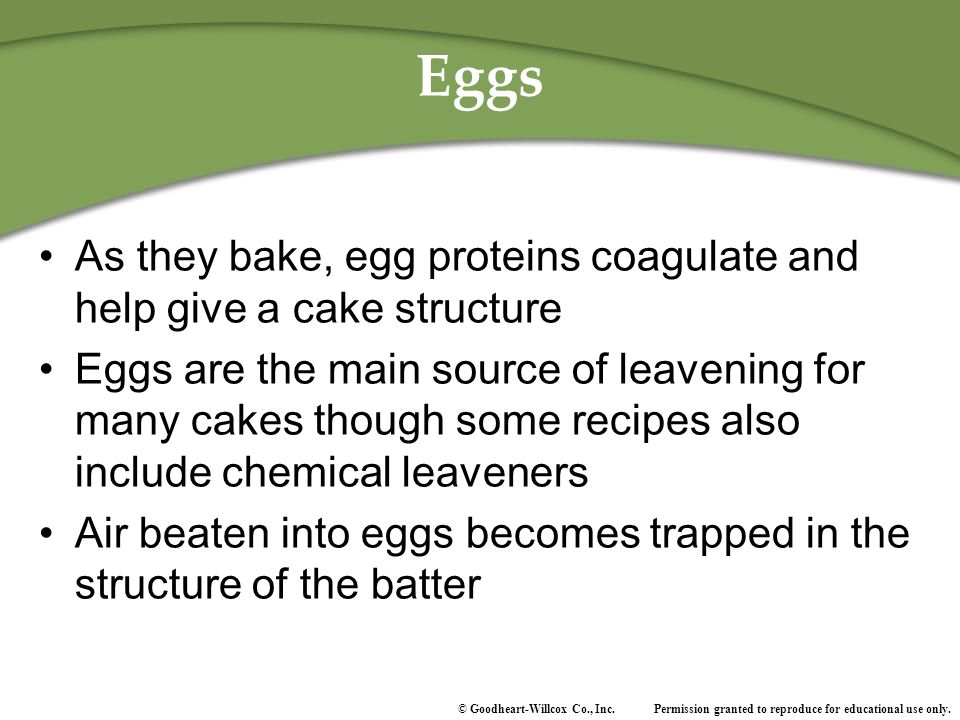 Eggs

• As they bake, egg proteins coagulate and help give a cake structure
• Eggs are the main source of leavening for many cakes though some recipes also include chemical leaveners
• Air beaten into eggs becomes trapped in the structure of the batter

© Goodheart-Willcox Co., Inc. Permission granted to reproduce for educational use only.